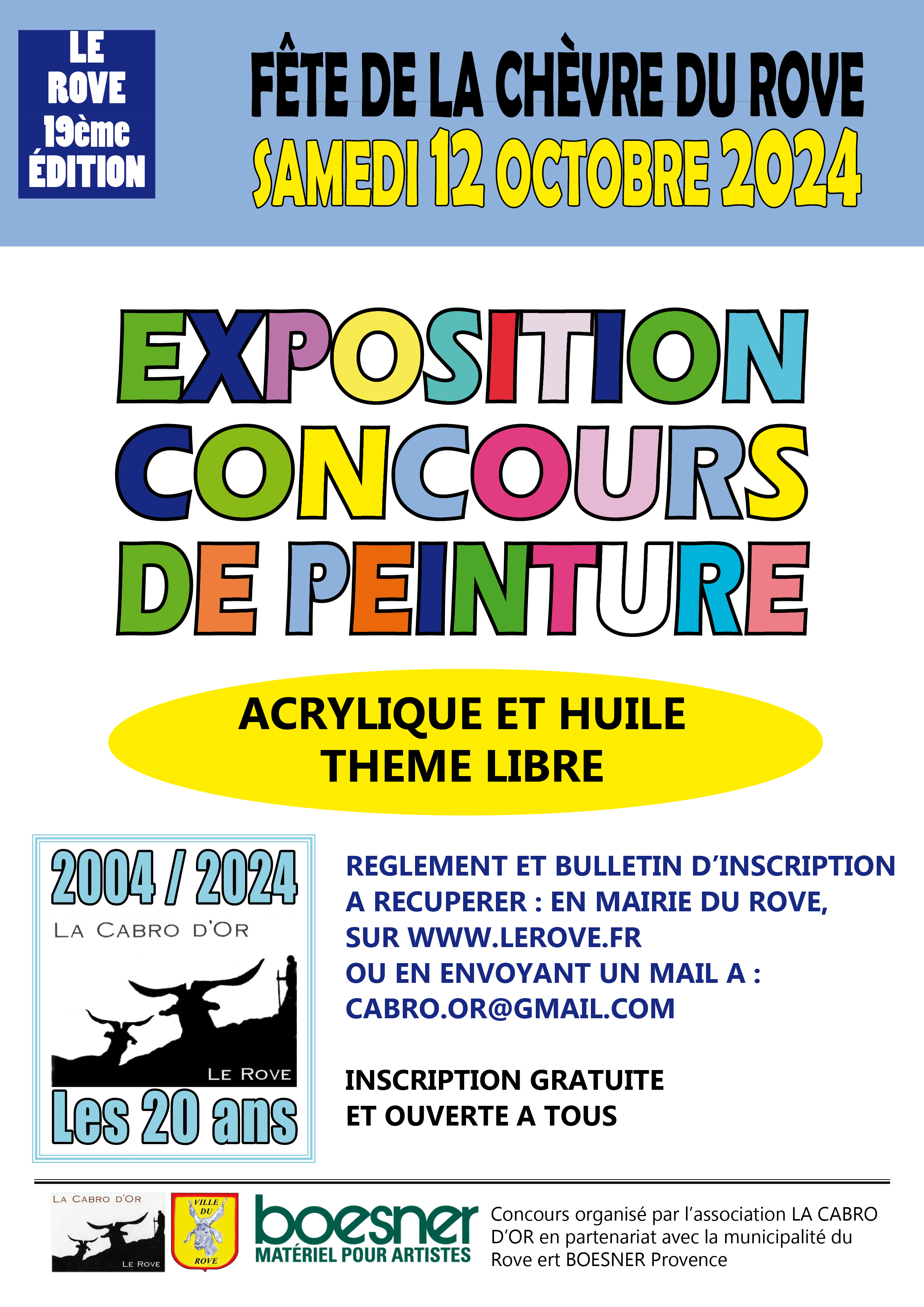 LE
ROVE
19ème
ÉDITION

FÊTE DE LA CHÈVRE DU ROVE
SAMEDI 12 OCTOBRE 2024

EXPOSITION
CONCOURS
DE PEINTURE

ACRYLIQUE ET HUILE
THEME LIBRE

2004 / 2024
LA CABRO D'OR
LE ROVE
Les 20 ans

REGLEMENT ET BULLETIN D'INSCRIPTION A RECUPERER : EN MAIRIE DU ROVE, SUR WWW.LEROVE.FR OU EN ENVOYANT UN MAIL A : CABRO.OR@GMAIL.COM

INSCRIPTION GRATUITE ET OUVERTE A TOUS

LA CABRO D'OR
LE ROVE

VILLE DU ROVE

boesner
MATÉRIEL POUR ARTISTES

Concours organisé par l'association LA CABRO D'OR en partenariat avec la municipalité du Rove ert BOESNER Provence